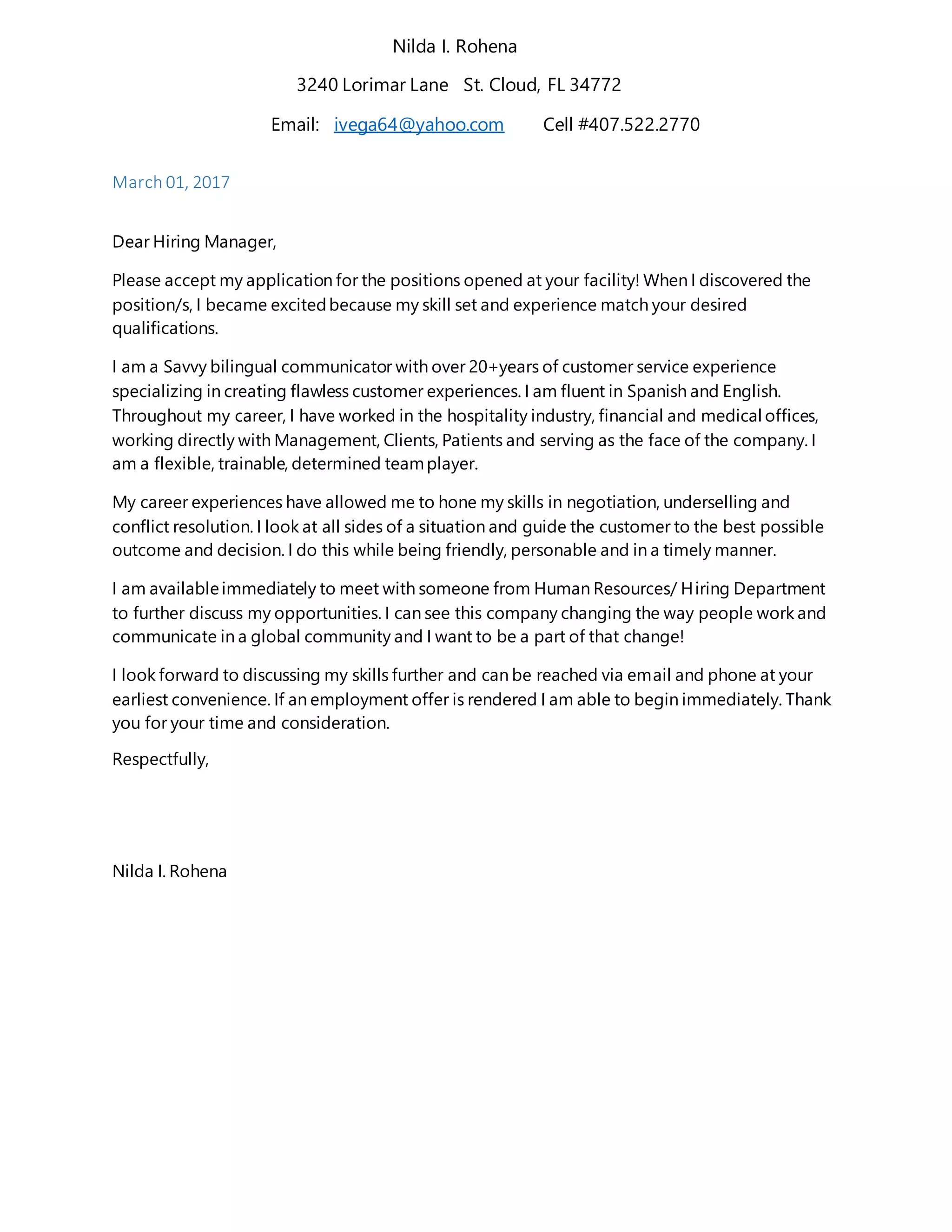 Nilda I. Rohena

3240 Lorimar Lane St. Cloud, FL 34772

Email: ivega64@yahoo.com Cell #407.522.2770

March 01, 2017

Dear Hiring Manager,

Please accept my application for the positions opened at your facility! When I discovered the position/s, I became excited because my skill set and experience match your desired qualifications.

I am a Savvy bilingual communicator with over 20+years of customer service experience specializing in creating flawless customer experiences. I am fluent in Spanish and English. Throughout my career, I have worked in the hospitality industry, financial and medical offices, working directly with Management, Clients, Patients and serving as the face of the company. I am a flexible, trainable, determined team player.

My career experiences have allowed me to hone my skills in negotiation, underselling and conflict resolution. I look at all sides of a situation and guide the customer to the best possible outcome and decision. I do this while being friendly, personable and in a timely manner.

I am available immediately to meet with someone from Human Resources/ Hiring Department to further discuss my opportunities. I can see this company changing the way people work and communicate in a global community and I want to be a part of that change!

I look forward to discussing my skills further and can be reached via email and phone at your earliest convenience. If an employment offer is rendered I am able to begin immediately. Thank you for your time and consideration.

Respectfully,

Nilda I. Rohena